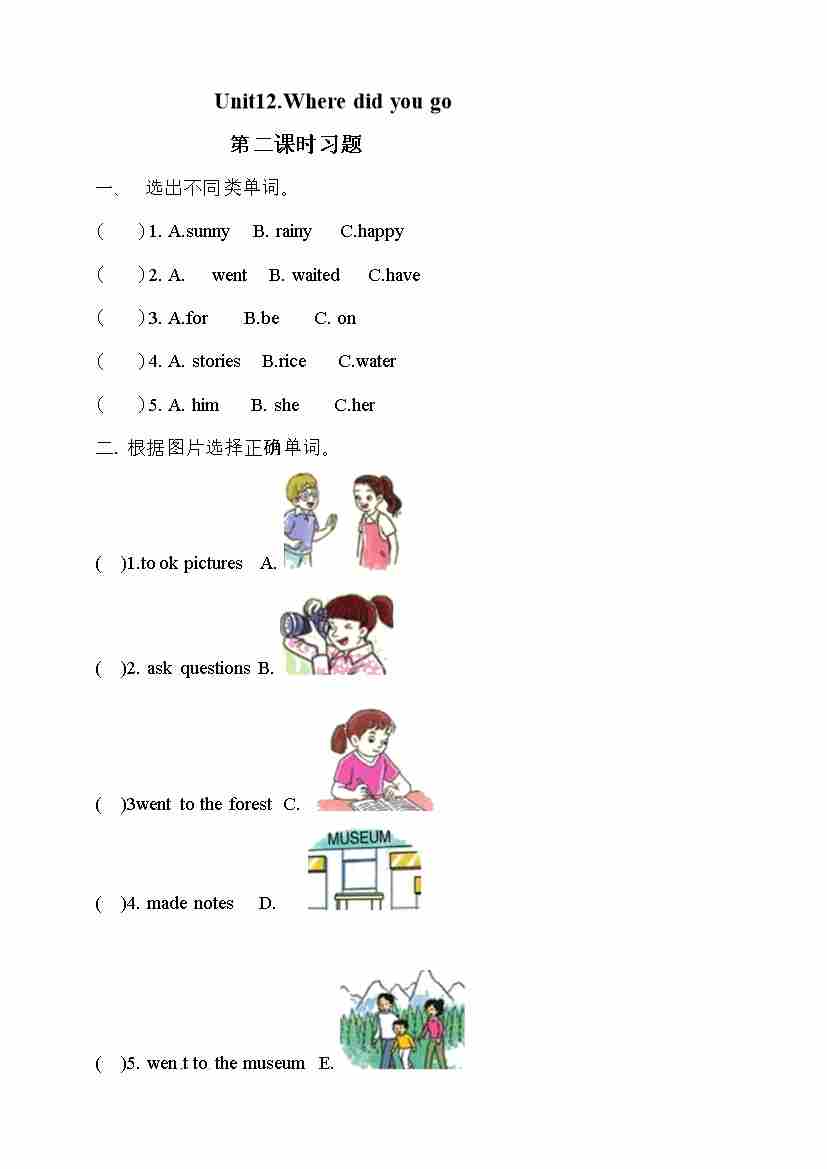 Unit12.Where did you go

第二课时习题

一、 选出不同类单词。

( ) 1. A.sunny B. rainy C.happy

( ) 2. A. went B. waited C.have

( ) 3. A.for B.be C. on

( ) 4. A. stories B.rice C.water

( ) 5. A. him B. she C.her

二. 根据图片选择正确单词。

( )1.to ok pictures A.

( )2. ask questions B.

( )3went to the forest C.

MUSEUM

( )4. made notes D.

( )5. wen t to the museum E.